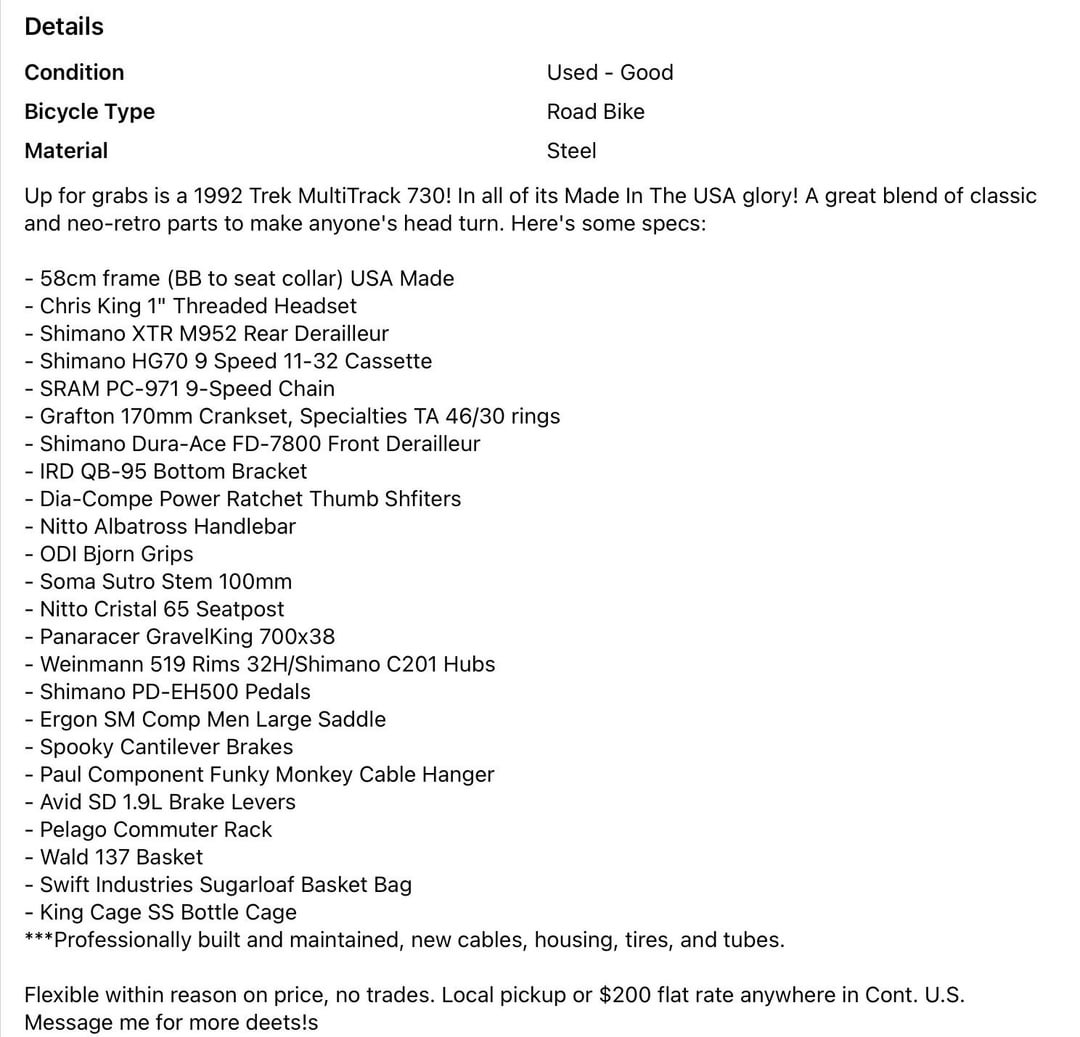 Details

| Condition | Used - Good |
|---|---|
| Bicycle Type | Road Bike |
| Material | Steel |

Up for grabs is a 1992 Trek MultiTrack 730! In all of its Made In The USA glory! A great blend of classic and neo-retro parts to make anyone's head turn. Here's some specs:

- 58cm frame (BB to seat collar) USA Made
- Chris King 1" Threaded Headset
- Shimano XTR M952 Rear Derailleur
- Shimano HG70 9 Speed 11-32 Cassette
- SRAM PC-971 9-Speed Chain
- Grafton 170mm Crankset, Specialties TA 46/30 rings
- Shimano Dura-Ace FD-7800 Front Derailleur
- IRD QB-95 Bottom Bracket
- Dia-Compe Power Ratchet Thumb Shfiters
- Nitto Albatross Handlebar
- ODI Bjorn Grips
- Soma Sutro Stem 100mm
- Nitto Cristal 65 Seatpost
- Panaracer GravelKing 700x38
- Weinmann 519 Rims 32H/Shimano C201 Hubs
- Shimano PD-EH500 Pedals
- Ergon SM Comp Men Large Saddle
- Spooky Cantilever Brakes
- Paul Component Funky Monkey Cable Hanger
- Avid SD 1.9L Brake Levers
- Pelago Commuter Rack
- Wald 137 Basket
- Swift Industries Sugarloaf Basket Bag
- King Cage SS Bottle Cage
***Professionally built and maintained, new cables, housing, tires, and tubes.

Flexible within reason on price, no trades. Local pickup or $200 flat rate anywhere in Cont. U.S. Message me for more deets!s